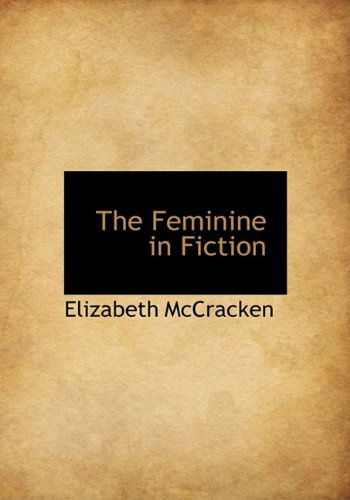 The Feminine in Fiction

Elizabeth McCracken